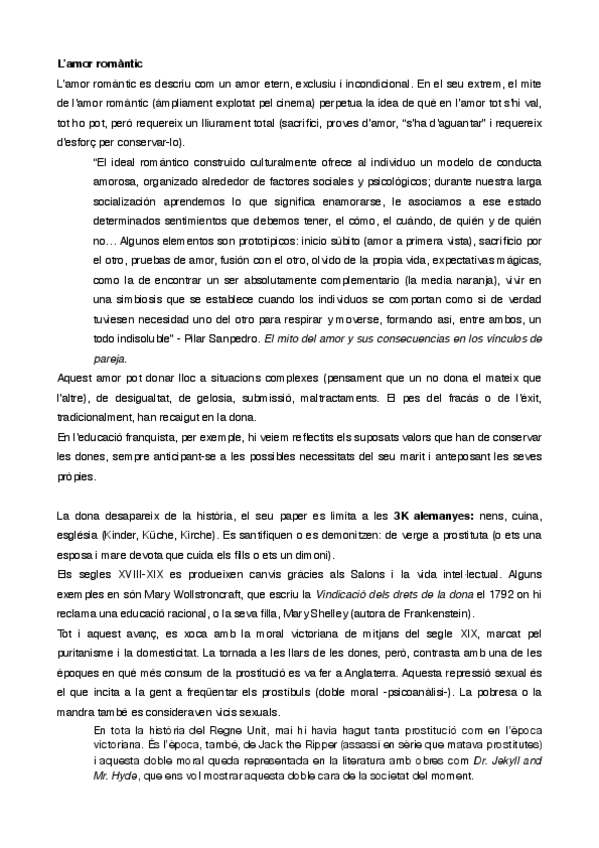 L'amor romàntic

L'amor romàntic es descriu com un amor etern, exclusiu i incondicional. En el seu extrem, el mite de l'amor romàntic (àmpliament explotat pel cinema) perpetua la idea de què en l'amor tot s'hi val, tot ho pot, però requereix un lliurament total (sacrifici, proves d'amor, "s'ha d'aguantar" i requereix d'esforç per conservar-lo).

"El ideal romántico construido culturalmente ofrece al individuo un modelo de conducta amorosa, organizado alrededor de factores sociales y psicológicos; durante nuestra larga socialización aprendemos lo que significa enamorarse, le asociamos a ese estado determinados sentimientos que debemos tener, el cómo, el cuándo, de quién y de quién no… Algunos elementos son prototípicos: inicio súbito (amor a primera vista), sacrificio por el otro, pruebas de amor, fusión con el otro, olvido de la propia vida, expectativas mágicas, como la de encontrar un ser absolutamente complementario (la media naranja), vivir en una simbiosis que se establece cuando los individuos se comportan como si de verdad tuviesen necesidad uno del otro para respirar y moverse, formando así, entre ambos, un todo indisoluble" - Pilar Sanpedro. El mito del amor y sus consecuencias en los vínculos de pareja.

Aquest amor pot donar lloc a situacions complexes (pensament que un no dona el mateix que l'altre), de desigualtat, de gelosia, submissió, maltractaments. El pes del fracàs o de l'èxit, tradicionalment, han recaigut en la dona.

En l'educació franquista, per exemple, hi veiem reflectits els suposats valors que han de conservar les dones, sempre anticipant-se a les possibles necessitats del seu marit i anteposant les seves pròpies.

La dona desapareix de la història, el seu paper es limita a les 3K alemanyes: nens, cuina, església (Kinder, Küche, Kirche). Es santifiquen o es demonitzen: de verge a prostituta (o ets una esposa i mare devota que cuida els fills o ets un dimoni).

Els segles XVIII-XIX es produeixen canvis gràcies als Salons i la vida intel·lectual. Alguns exemples en són Mary Wollstroncraft, que escriu la Vindicació dels drets de la dona el 1792 on hi reclama una educació racional, o la seva filla, Mary Shelley (autora de Frankenstein).

Tot i aquest avanç, es xoca amb la moral victoriana de mitjans del segle XIX, marcat pel puritanisme i la domesticitat. La tornada a les llars de les dones, però, contrasta amb una de les èpoques en què més consum de la prostitució es va fer a Anglaterra. Aquesta repressió sexual és el que incita a la gent a freqüentar els prostíbuls (doble moral -psicoanàlisi-). La pobresa o la mandra també es consideraven vicis sexuals.

En tota la història del Regne Unit, mai hi havia hagut tanta prostitució com en l'època victoriana. És l'època, també, de Jack the Ripper (assassí en sèrie que matava prostitutes) i aquesta doble moral queda representada en la literatura amb obres com Dr. Jekyll and Mr. Hyde, que ens vol mostrar aquesta doble cara de la societat del moment.